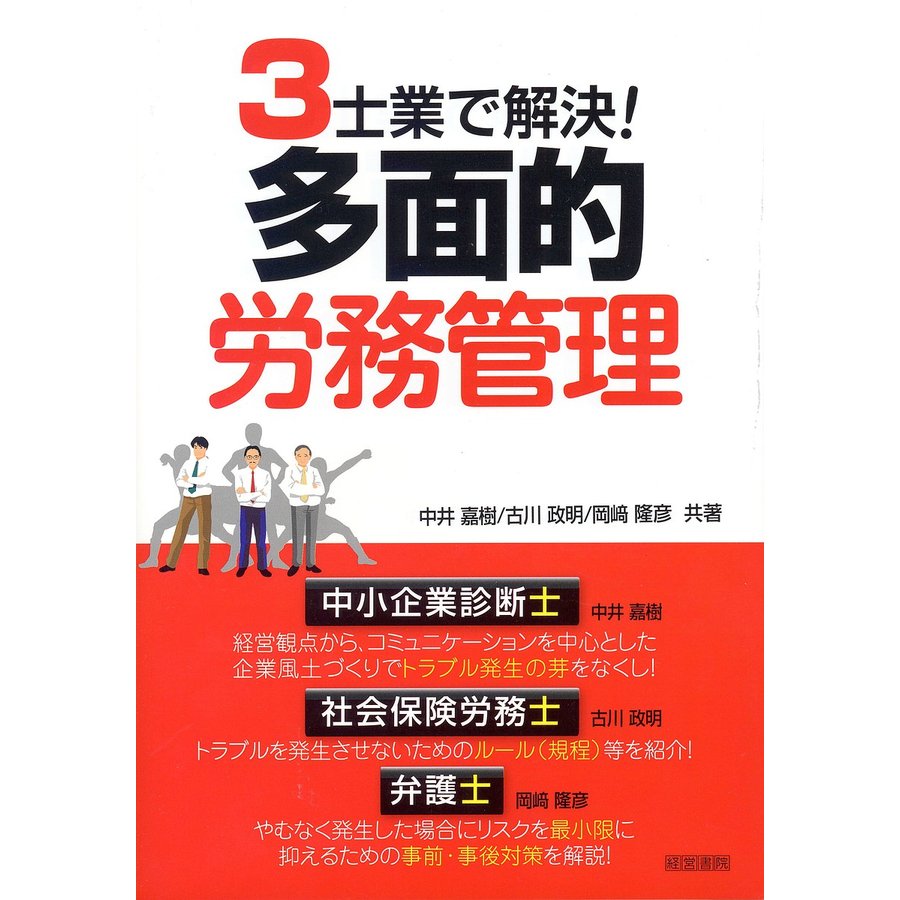 3士業で解決!
多面的
労務管理

中井 嘉樹/古川 政明/岡﨑 隆彦 共著

中小企業診断士 中井 嘉樹
経営観点から、コミュニケーションを中心とした企業風土づくりでトラブル発生の芽をなくし!

社会保険労務士 古川 政明
トラブルを発生させないためのルール(規程)等を紹介!

弁護士 岡﨑 隆彦
やむなく発生した場合にリスクを最小限に抑えるための事前・事後対策を解説!

経営書院